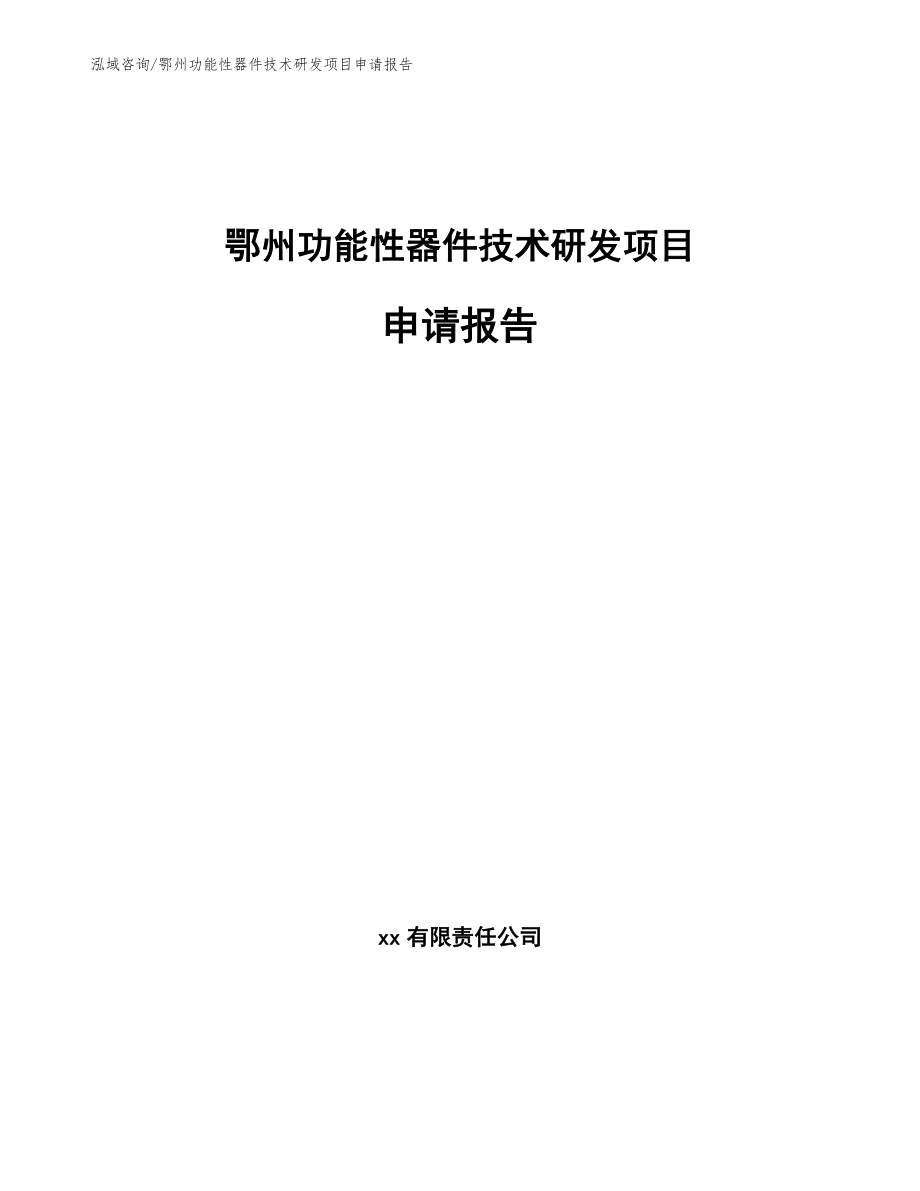 泓域咨询/鄂州功能性器件技术研发项目申请报告

鄂州功能性器件技术研发项目

申请报告

xx有限责任公司